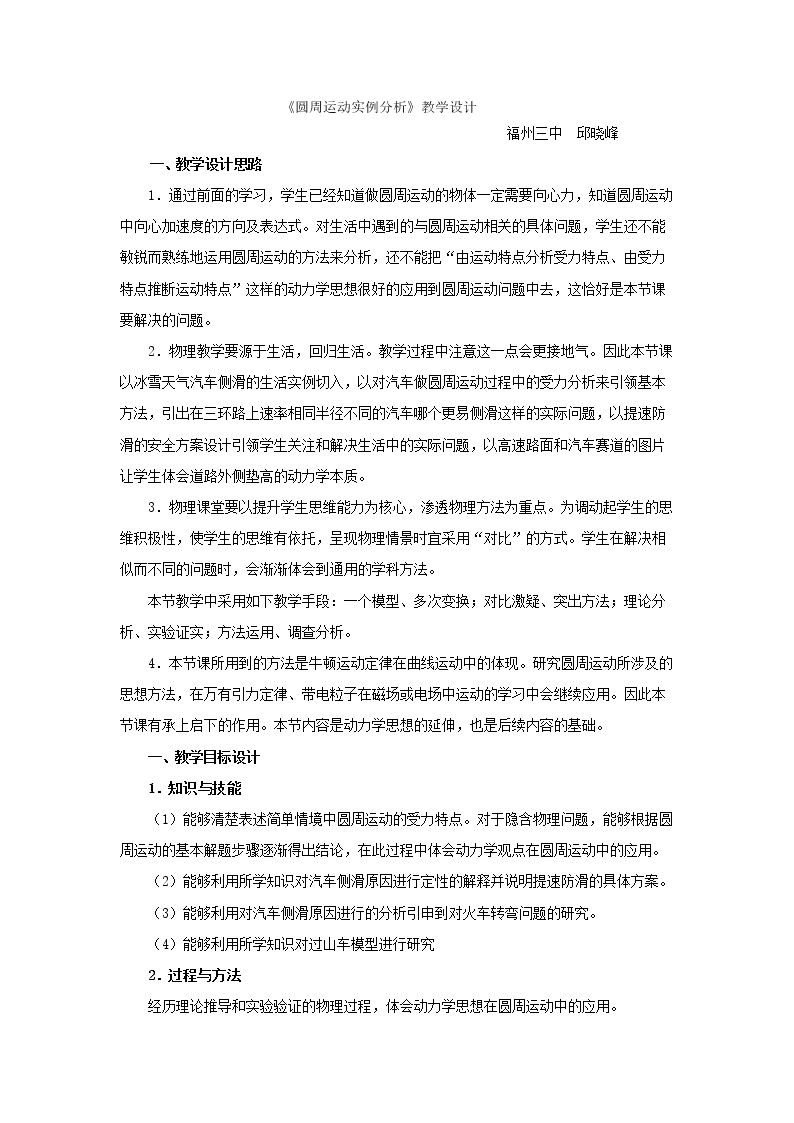 《圆周运动实例分析》教学设计

福州三中　邱晓峰

一、教学设计思路

1．通过前面的学习，学生已经知道做圆周运动的物体一定需要向心力，知道圆周运动中向心加速度的方向及表达式。对生活中遇到的与圆周运动相关的具体问题，学生还不能敏锐而熟练地运用圆周运动的方法来分析，还不能把“由运动特点分析受力特点、由受力特点推断运动特点”这样的动力学思想很好的应用到圆周运动问题中去，这恰好是本节课要解决的问题。

2．物理教学要源于生活，回归生活。教学过程中注意这一点会更接地气。因此本节课以冰雪天气汽车侧滑的生活实例切入，以对汽车做圆周运动过程中的受力分析来引领基本方法，引出在三环路上速率相同半径不同的汽车哪个更易侧滑这样的实际问题，以提速防滑的安全方案设计引领学生关注和解决生活中的实际问题，以高速路面和汽车赛道的图片让学生体会道路外侧垫高的动力学本质。

3．物理课堂要以提升学生思维能力为核心，渗透物理方法为重点。为调动起学生的思维积极性，使学生的思维有依托，呈现物理情景时宜采用“对比”的方式。学生在解决相似而不同的问题时，会渐渐体会到通用的学科方法。

本节教学中采用如下教学手段：一个模型、多次变换；对比激疑、突出方法；理论分析、实验证实；方法运用、调查分析。

4．本节课所用到的方法是牛顿运动定律在曲线运动中的体现。研究圆周运动所涉及的思想方法，在万有引力定律、带电粒子在磁场或电场中运动的学习中会继续应用。因此本节课有承上启下的作用。本节内容是动力学思想的延伸，也是后续内容的基础。

一、教学目标设计

1．知识与技能

（1）能够清楚表述简单情境中圆周运动的受力特点。对于隐含物理问题，能够根据圆周运动的基本解题步骤逐渐得出结论，在此过程中体会动力学观点在圆周运动中的应用。

（2）能够利用所学知识对汽车侧滑原因进行定性的解释并说明提速防滑的具体方案。

（3）能够利用对汽车侧滑原因进行的分析引申到对火车转弯问题的研究。

（4）能够利用所学知识对过山车模型进行研究

2．过程与方法

经历理论推导和实验验证的物理过程，体会动力学思想在圆周运动中的应用。